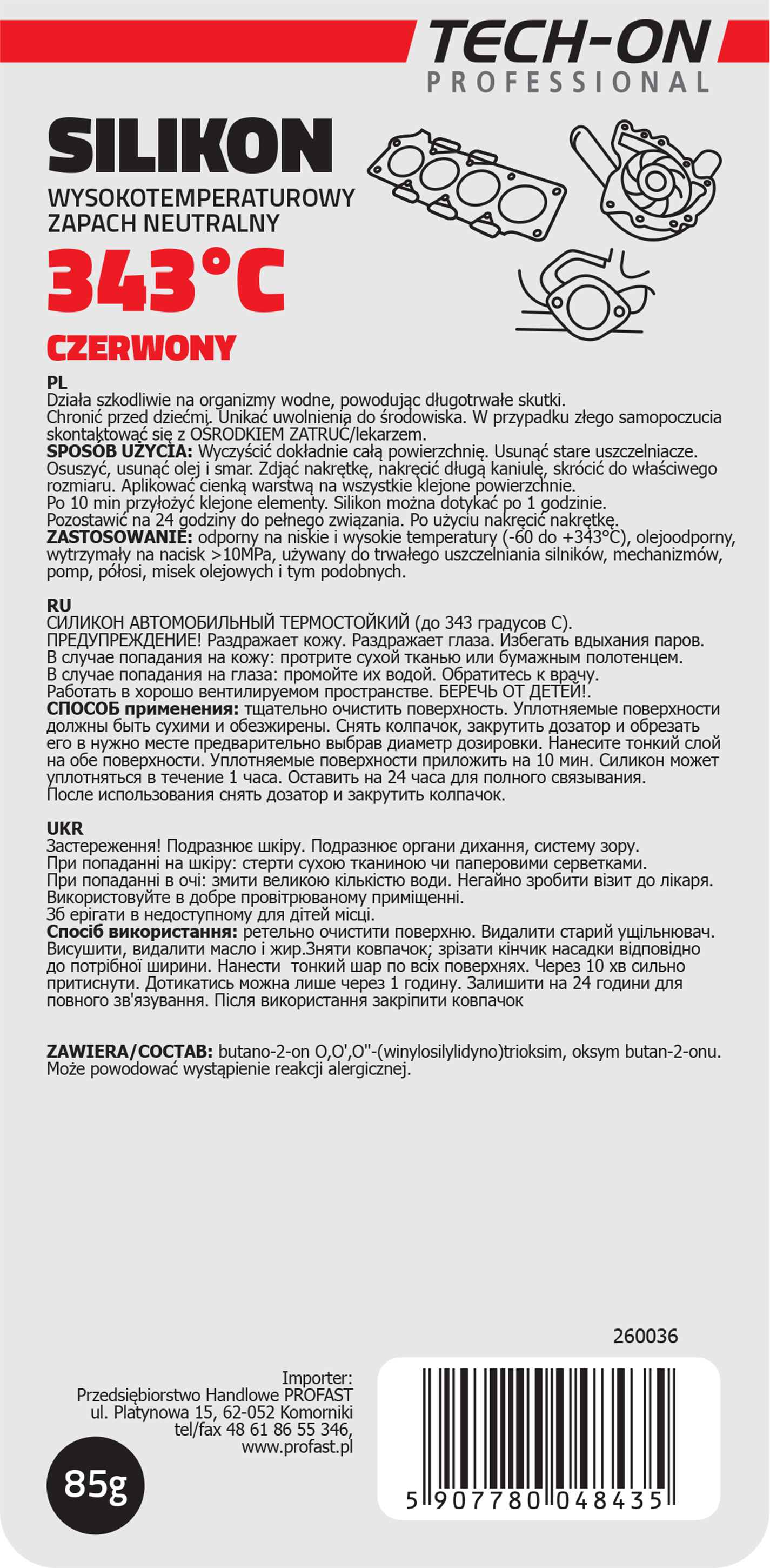 TECH-ON
PROFESSIONAL

SILIKON
WYSOKOTEMPERATUROWY
ZAPACH NEUTRALNY
343°C
CZERWONY

PL
Działa szkodliwie na organizmy wodne, powodując długotrwałe skutki.
Chronić przed dziećmi. Unikać uwolnienia do środowiska. W przypadku złego samopoczucia skontaktować się z OŚRODKIEM ZATRUĆ/lekarzem.
SPOSÓB UŻYCIA: Wyczyścić dokładnie całą powierzchnię. Usunąć stare uszczelniacze. Osuszyć, usunąć olej i smar. Zdjąć nakrętkę, nakręcić długą kaniulę, skrócić do właściwego rozmiaru. Aplikować cienką warstwą na wszystkie klejone powierzchnie.
Po 10 min przyłożyć klejone elementy. Silikon można dotykać po 1 godzinie.
Pozostawić na 24 godziny do pełnego związania. Po użyciu nakręcić nakrętkę.
ZASTOSOWANIE: odporny na niskie i wysokie temperatury (-60 do +343°C), olejoodporny, wytrzymały na nacisk >10MPa, używany do trwałego uszczelniania silników, mechanizmów, pomp, półosi, misek olejowych i tym podobnych.

RU
СИЛИКОН АВТОМОБИЛЬНЫЙ ТЕРМОСТОЙКИЙ (до 343 градусов С).
ПРЕДУПРЕЖДЕНИЕ! Раздражает кожу. Раздражает глаза. Избегать вдыхания паров.
В случае попадания на кожу: протрите сухой тканью или бумажным полотенцем.
В случае попадания на глаза: промойте их водой. Обратитесь к врачу.
Работать в хорошо вентилируемом пространстве. БЕРЕЧЬ ОТ ДЕТЕЙ!.
СПОСОБ применения: тщательно очистить поверхность. Уплотняемые поверхности должны быть сухими и обезжирены. Снять колпачок, закрутить дозатор и обрезать его в нужно месте предварительно выбрав диаметр дозировки. Нанесите тонкий слой на обе поверхности. Уплотняемые поверхности приложить на 10 мин. Силикон может уплотняться в течение 1 часа. Оставить на 24 часа для полного связывания.
После использования снять дозатор и закрутить колпачок.

UKR
Застереження! Подразнює шкіру. Подразнює органи дихання, систему зору.
При попаданні на шкіру: стерти сухою тканиною чи паперовими серветками.
При попаданні в очі: змити великою кількістю води. Негайно зробити візит до лікаря.
Використовуйте в добре провітрюваному приміщенні.
Зб ерігати в недоступному для дітей місці.
Спосіб використання: ретельно очистити поверхню. Видалити старий ущільнювач. Висушити, видалити масло і жир.Зняти ковпачок; зрізати кінчик насадки відповідно до потрібної ширини. Нанести тонкий шар по всіх поверхнях. Через 10 хв сильно притиснути. Дотикатись можна лише через 1 годину. Залишити на 24 години для повного зв'язування. Після використання закріпити ковпачок

ZAWIERA/СОСТАВ: butano-2-on O,O',O''-(winylosilylidyno)trioksim, oksym butan-2-onu.
Może powodować wystąpienie reakcji alergicznej.

260036

Importer:
Przedsiębiorstwo Handlowe PROFAST
ul. Platynowa 15, 62-052 Komorniki
tel/fax 48 61 86 55 346,
www.profast.pl

85g

5 907780 048435